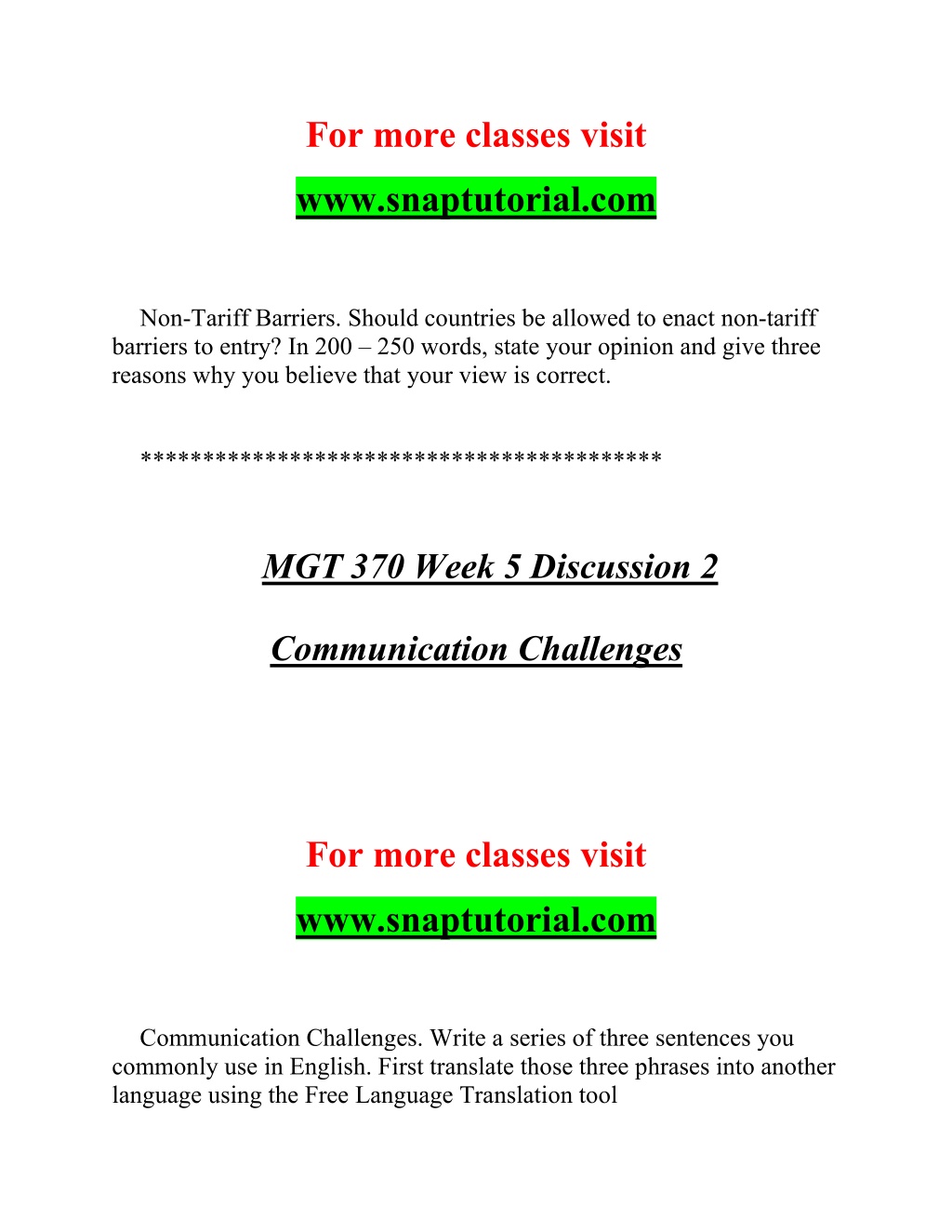 For more classes visit

www.snaptutorial.com

Non-Tariff Barriers. Should countries be allowed to enact non-tariff barriers to entry? In 200 – 250 words, state your opinion and give three reasons why you believe that your view is correct.

****************************************

MGT 370 Week 5 Discussion 2

Communication Challenges

For more classes visit

www.snaptutorial.com

Communication Challenges. Write a series of three sentences you commonly use in English. First translate those three phrases into another language using the Free Language Translation tool